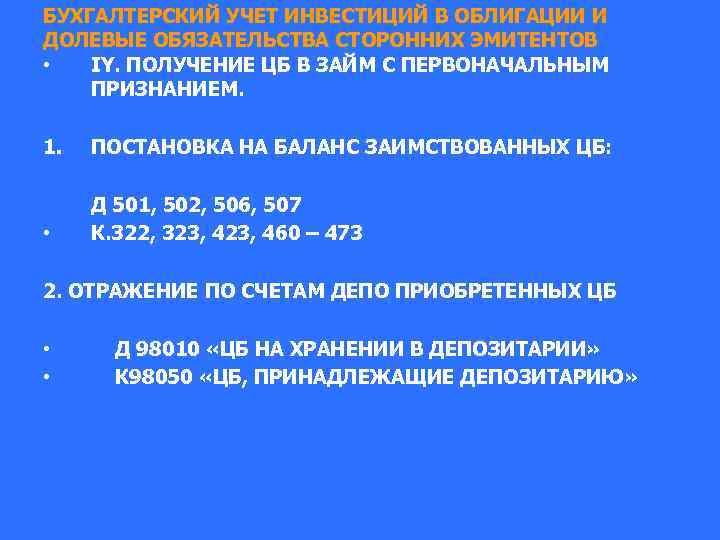 БУХГАЛТЕРСКИЙ УЧЕТ ИНВЕСТИЦИЙ В ОБЛИГАЦИИ И ДОЛЕВЫЕ ОБЯЗАТЕЛЬСТВА СТОРОННИХ ЭМИТЕНТОВ

• IY. ПОЛУЧЕНИЕ ЦБ В ЗАЙМ С ПЕРВОНАЧАЛЬНЫМ ПРИЗНАНИЕМ.

1. ПОСТАНОВКА НА БАЛАНС ЗАИМСТВОВАННЫХ ЦБ:

Д 501, 502, 506, 507

• К.322, 323, 423, 460 – 473

2. ОТРАЖЕНИЕ ПО СЧЕТАМ ДЕПО ПРИОБРЕТЕННЫХ ЦБ

• Д 98010 «ЦБ НА ХРАНЕНИИ В ДЕПОЗИТАРИИ»

• К98050 «ЦБ, ПРИНАДЛЕЖАЩИЕ ДЕПОЗИТАРИЮ»